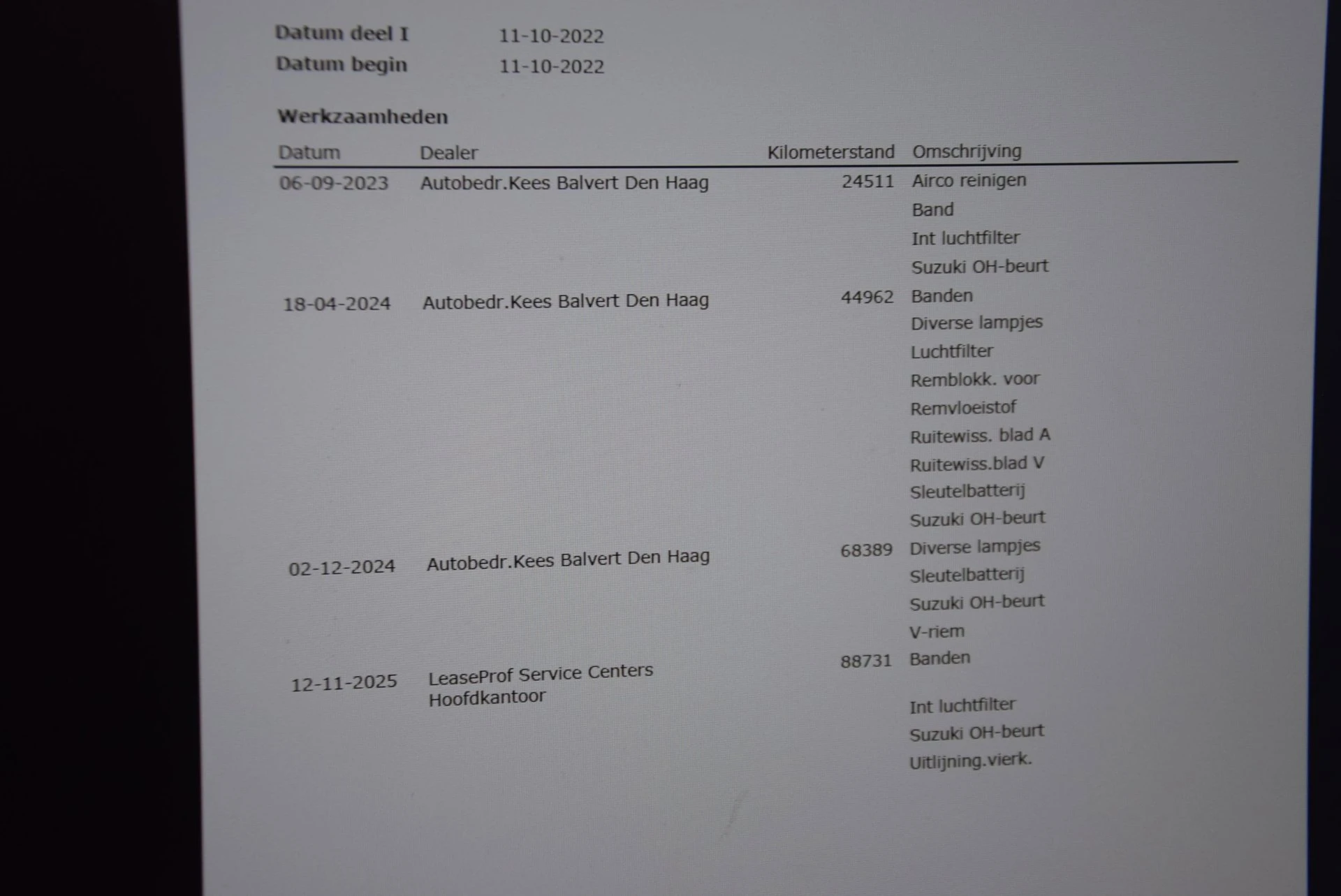 Datum deel I 11-10-2022
Datum begin 11-10-2022

Werkzaamheden

| Datum | Dealer | Kilometerstand | Omschrijving |
|---|---|---|---|
| 06-09-2023 | Autobedr.Kees Balvert Den Haag | 24511 | Airco reinigen |
| | | | Band |
| | | | Int luchtfilter |
| | | | Suzuki OH-beurt |
| 18-04-2024 | Autobedr.Kees Balvert Den Haag | 44962 | Banden |
| | | | Diverse lampjes |
| | | | Luchtfilter |
| | | | Remblokk. voor |
| | | | Remvloeistof |
| | | | Ruitewiss. blad A |
| | | | Ruitewiss.blad V |
| | | | Sleutelbatterij |
| | | | Suzuki OH-beurt |
| 02-12-2024 | Autobedr.Kees Balvert Den Haag | 68389 | Diverse lampjes |
| | | | Sleutelbatterij |
| | | | Suzuki OH-beurt |
| | | | V-riem |
| 12-11-2025 | LeaseProf Service Centers Hoofdkantoor | 88731 | Banden |
| | | | Int luchtfilter |
| | | | Suzuki OH-beurt |
| | | | Uitlijning.vierk. |